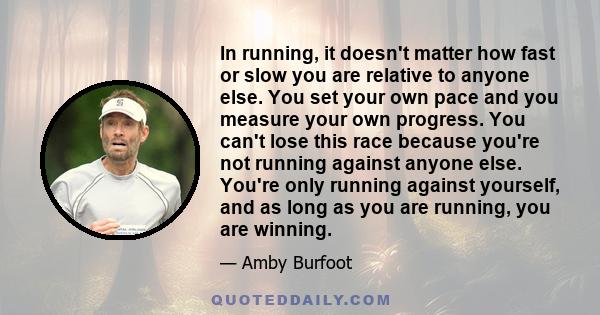 In running, it doesn't matter how fast or slow you are relative to anyone else. You set your own pace and you measure your own progress. You can't lose this race because you're not running against anyone else. You're only running against yourself, and as long as you are running, you are winning.

— Amby Burfoot

QUOTEDDAILY.COM